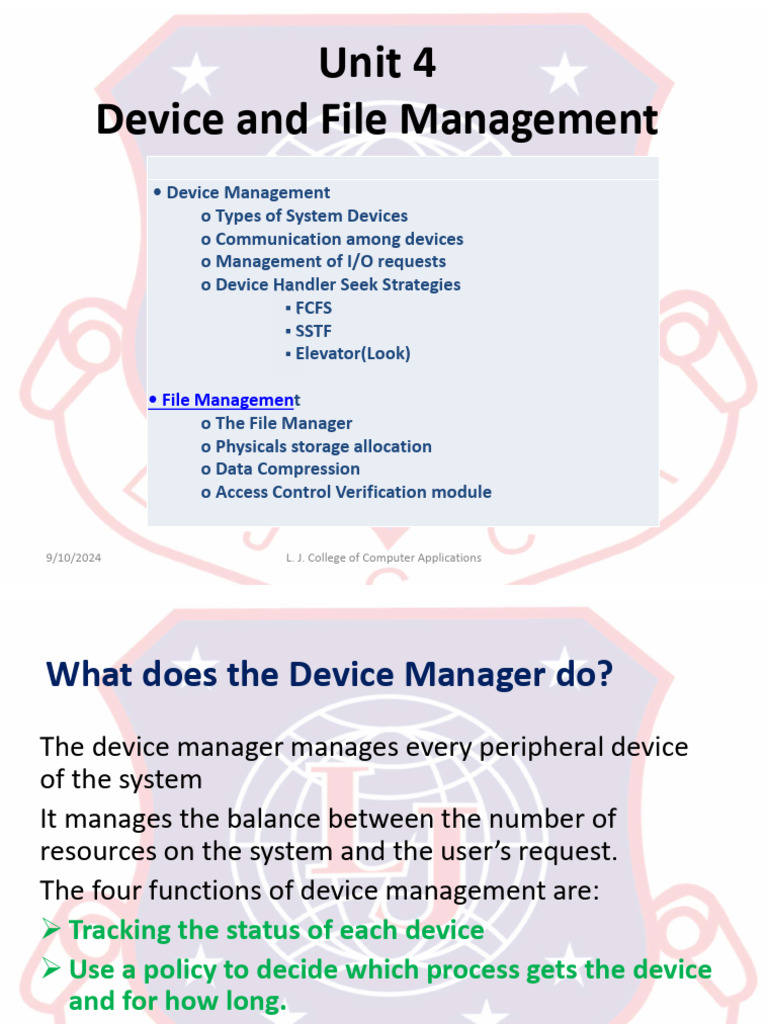 Unit 4
Device and File Management

• Device Management
o Types of System Devices
o Communication among devices
o Management of I/O requests
o Device Handler Seek Strategies
▪ FCFS
▪ SSTF
▪ Elevator(Look)

• File Management
o The File Manager
o Physicals storage allocation
o Data Compression
o Access Control Verification module

9/10/2024
L. J. College of Computer Applications

What does the Device Manager do?

The device manager manages every peripheral device of the system

It manages the balance between the number of resources on the system and the user's request.

The four functions of device management are:

➢ Tracking the status of each device

➢ Use a policy to decide which process gets the device and for how long.